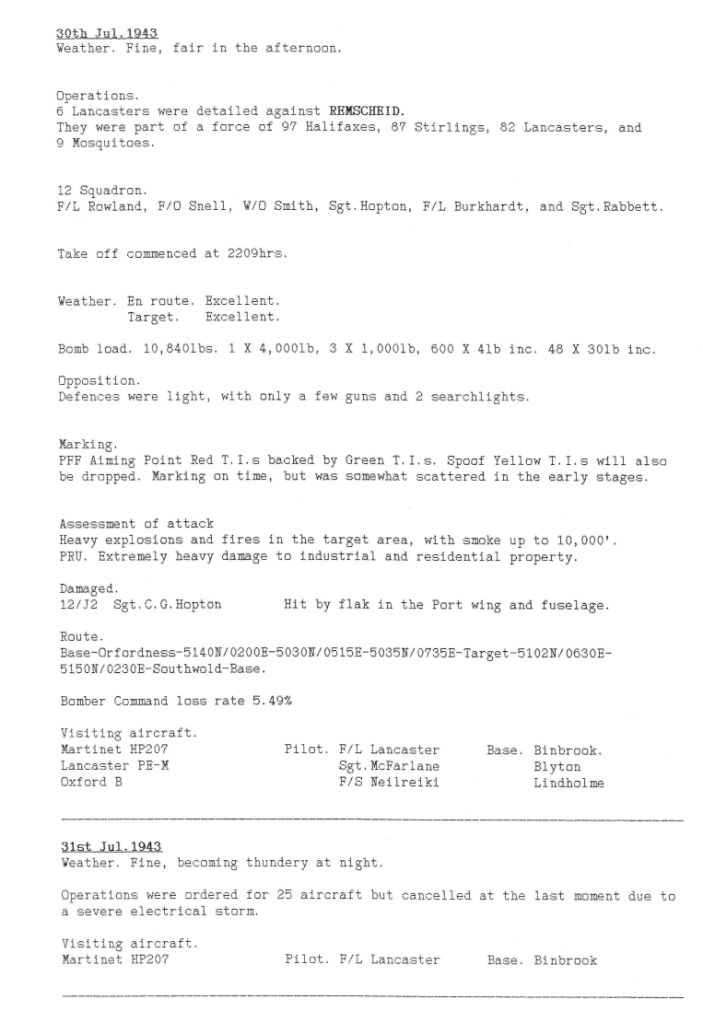 30th Jul.1943
Weather. Fine, fair in the afternoon.

Operations.
6 Lancasters were detailed against REMSCHEID.
They were part of a force of 97 Halifaxes, 87 Stirlings, 82 Lancasters, and 9 Mosquitoes.

12 Squadron.
F/L Rowland, F/O Snell, W/O Smith, Sgt.Hopton, F/L Burkhardt, and Sgt.Rabbett.

Take off commenced at 2209hrs.

Weather. En route. Excellent.
Target. Excellent.

Bomb load. 10,840lbs. 1 X 4,000lb, 3 X 1,000lb, 600 X 4lb inc. 48 X 30lb inc.

Opposition.
Defences were light, with only a few guns and 2 searchlights.

Marking.
PFF Aiming Point Red T.I.s backed by Green T.I.s. Spoof Yellow T.I.s will also be dropped. Marking on time, but was somewhat scattered in the early stages.

Assessment of attack
Heavy explosions and fires in the target area, with smoke up to 10,000'.
PRU. Extremely heavy damage to industrial and residential property.

Damaged.
12/J2 Sgt.C.G.Hopton Hit by flak in the Port wing and fuselage.

Route.
Base-Orfordness-5140N/0200E-5030N/0515E-5035N/0735E-Target-5102N/0630E-5150N/0230E-Southwold-Base.

Bomber Command loss rate 5.49%

Visiting aircraft.
Martinet HP207 Pilot. F/L Lancaster Base. Binbrook.
Lancaster PE-M Sgt.McFarlane Blyton
Oxford B F/S Neilreiki Lindholme

31st Jul.1943
Weather. Fine, becoming thundery at night.

Operations were ordered for 25 aircraft but cancelled at the last moment due to a severe electrical storm.

Visiting aircraft.
Martinet HP207 Pilot. F/L Lancaster Base. Binbrook